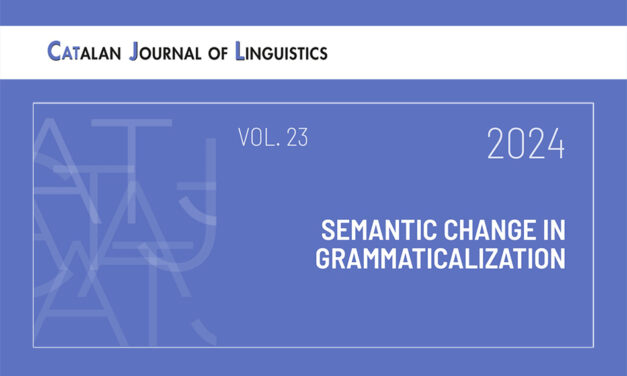 CATALAN JOURNAL OF LINGUISTICS

VOL. 23

2024

SEMANTIC CHANGE IN GRAMMATICALIZATION